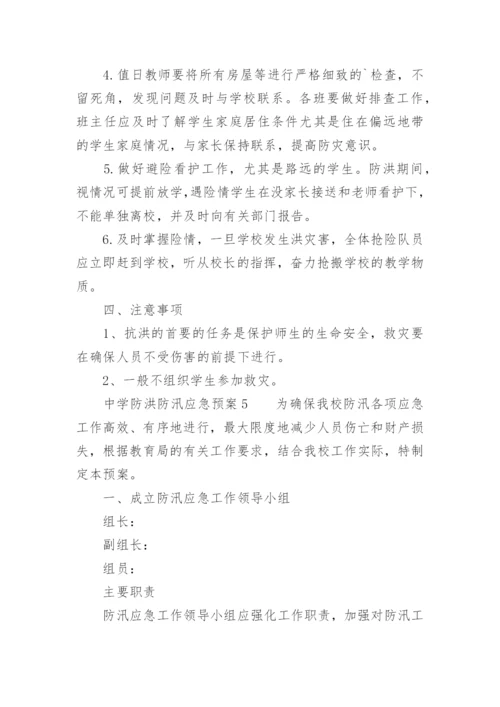 4. 值日教师要将所有房屋等进行严格细致的`检查，不留死角，发现问题及时与学校联系。各班要做好排查工作，班主任应及时了解学生家庭居住条件尤其是住在偏远地带的学生家庭情况，与家长保持联系，提高防灾意识。

5. 做好避险看护工作，尤其是路远的学生。防洪期间，视情况可提前放学，遇险情学生在没家长接送和老师看护下，不能单独离校，并及时向有关部门报告。

6. 及时掌握险情，一旦学校发生洪灾害，全体抢险队员应立即赶到学校，听从校长的指挥，奋力抢搬学校的教学物质。

四、注意事项

1、抗洪的首要的任务是保护师生的生命安全，救灾要在确保人员不受伤害的前提下进行。

2、一般不组织学生参加救灾。

中学防洪防汛应急预案 5　　为确保我校防汛各项应急工作高效、有序地进行，最大限度地减少人员伤亡和财产损失，根据教育局的有关工作要求，结合我校工作实际，特制定本预案。

一、成立防汛应急工作领导小组

组长：

副组长：

组员：

主要职责

防汛应急工作领导小组应强化工作职责，加强对防汛工